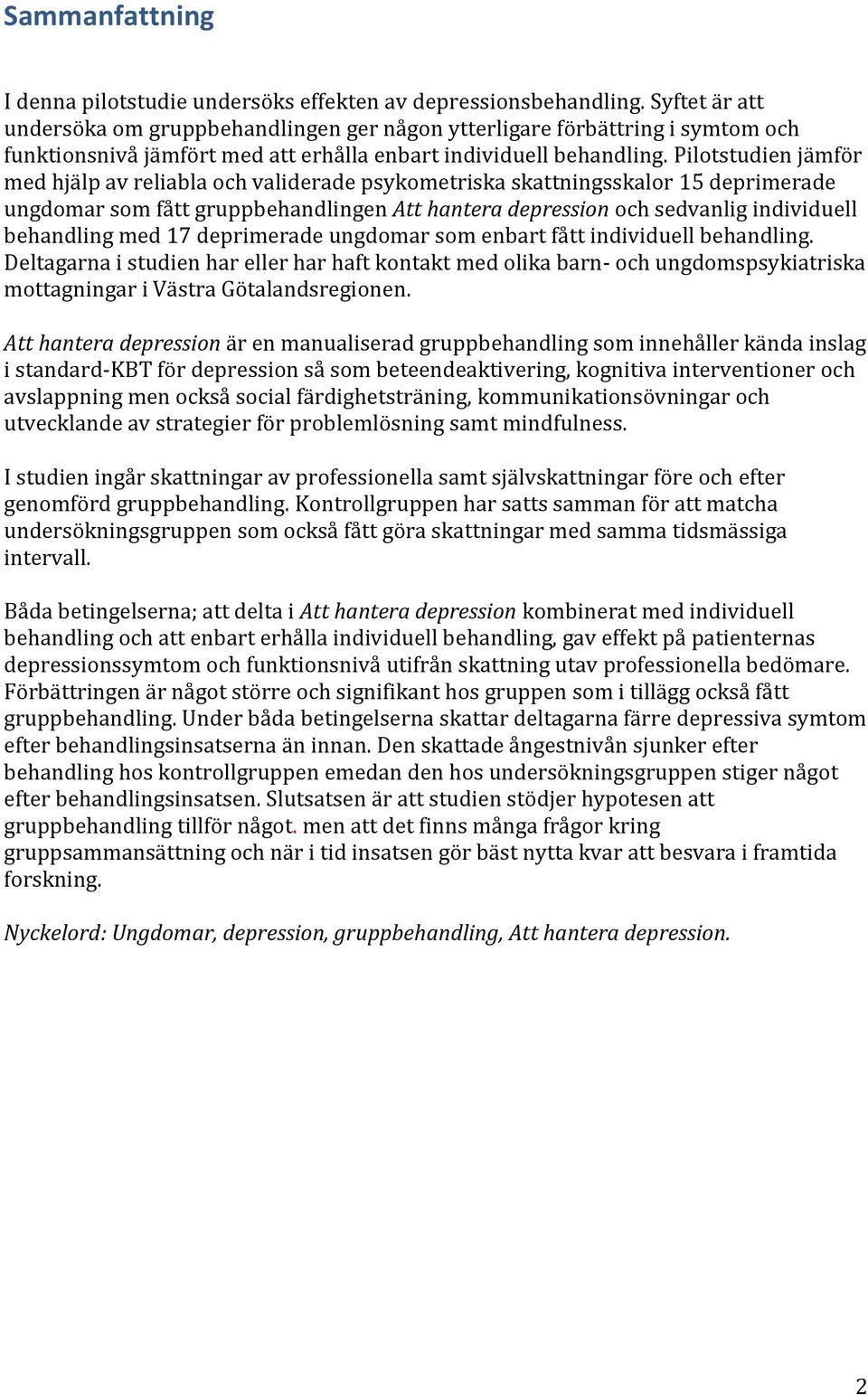 Sammanfattning

I denna pilotstudie undersöks effekten av depressionsbehandling. Syftet är att undersöka om gruppbehandlingen ger någon ytterligare förbättring i symtom och funktionsnivå jämfört med att erhålla enbart individuell behandling. Pilotstudien jämför med hjälp av reliabla och validerade psykometriska skattningsskalor 15 deprimerade ungdomar som fått gruppbehandlingen Att hantera depression och sedvanlig individuell behandling med 17 deprimerade ungdomar som enbart fått individuell behandling. Deltagarna i studien har eller har haft kontakt med olika barn- och ungdomspsykiatriska mottagningar i Västra Götalandsregionen.

Att hantera depression är en manualiserad gruppbehandling som innehåller kända inslag i standard-KBT för depression så som beteendeaktivering, kognitiva interventioner och avslappning men också social färdighetsträning, kommunikationsövningar och utvecklande av strategier för problemlösning samt mindfulness.

I studien ingår skattningar av professionella samt självskattningar före och efter genomförd gruppbehandling. Kontrollgruppen har satts samman för att matcha undersökningsgruppen som också fått göra skattningar med samma tidsmässiga intervall.

Båda betingelserna; att delta i Att hantera depression kombinerat med individuell behandling och att enbart erhålla individuell behandling, gav effekt på patienternas depressionssymtom och funktionsnivå utifrån skattning utav professionella bedömare. Förbättringen är något större och signifikant hos gruppen som i tillägg också fått gruppbehandling. Under båda betingelserna skattar deltagarna färre depressiva symtom efter behandlingsinsatserna än innan. Den skattade ångestnivån sjunker efter behandling hos kontrollgruppen emedan den hos undersökningsgruppen stiger något efter behandlingsinsatsen. Slutsatsen är att studien stödjer hypotesen att gruppbehandling tillför något. men att det finns många frågor kring gruppsammansättning och när i tid insatsen gör bäst nytta kvar att besvara i framtida forskning.

Nyckelord: Ungdomar, depression, gruppbehandling, Att hantera depression.

2